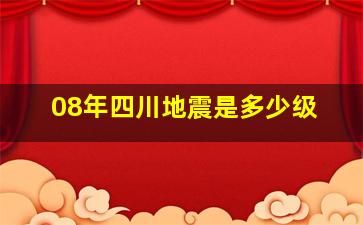 08年四川地震是多少级